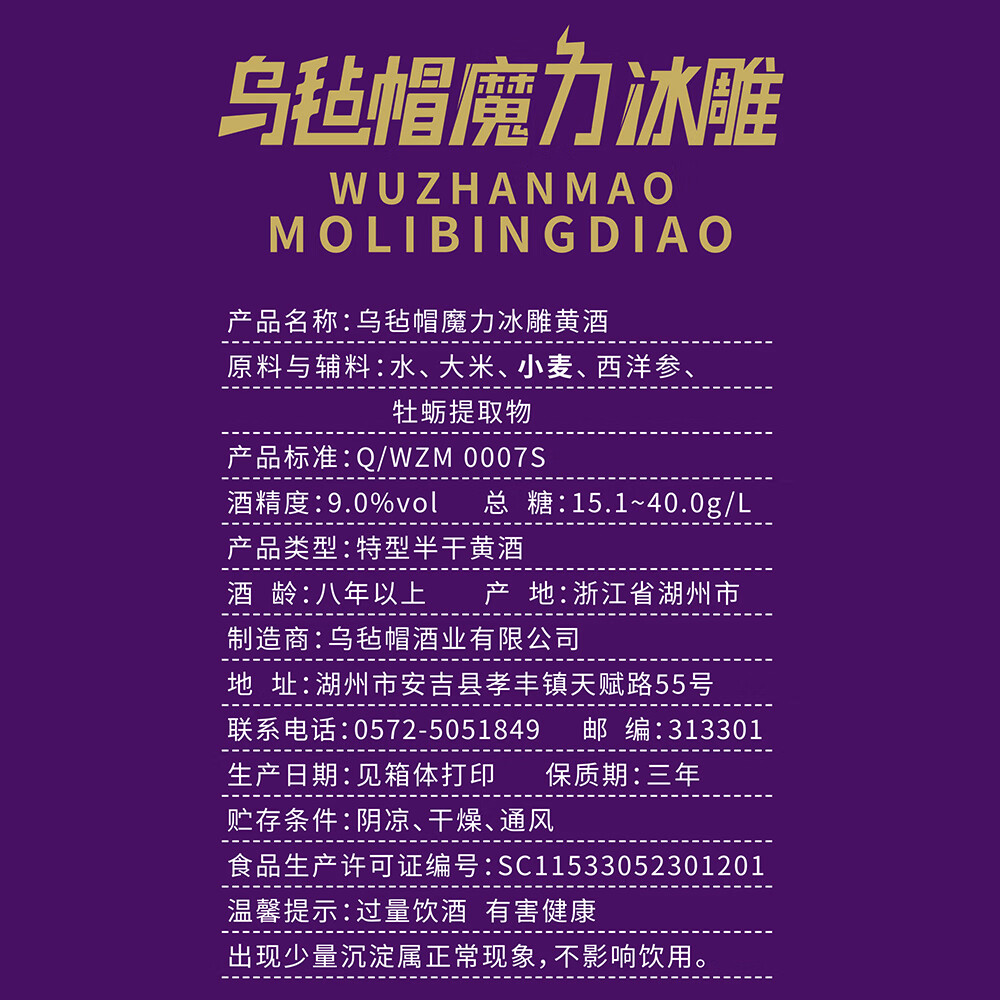 乌毡帽魔力冰雕
WUZHANMAO
MOLIBINGDIAO

产品名称:乌毡帽魔力冰雕黄酒

原料与辅料:水、大米、小麦、西洋参、牡蛎提取物

产品标准:Q/WZM 0007S

酒精度:9.0%vol　总 糖:15.1~40.0g/L

产品类型:特型半干黄酒

酒 龄:八年以上　产 地:浙江省湖州市

制造商:乌毡帽酒业有限公司

地 址:湖州市安吉县孝丰镇天赋路55号

联系电话:0572-5051849　邮 编:313301

生产日期:见箱体打印　保质期:三年

贮存条件:阴凉、干燥、通风

食品生产许可证编号:SC11533052301201

温馨提示:过量饮酒 有害健康

出现少量沉淀属正常现象,不影响饮用。